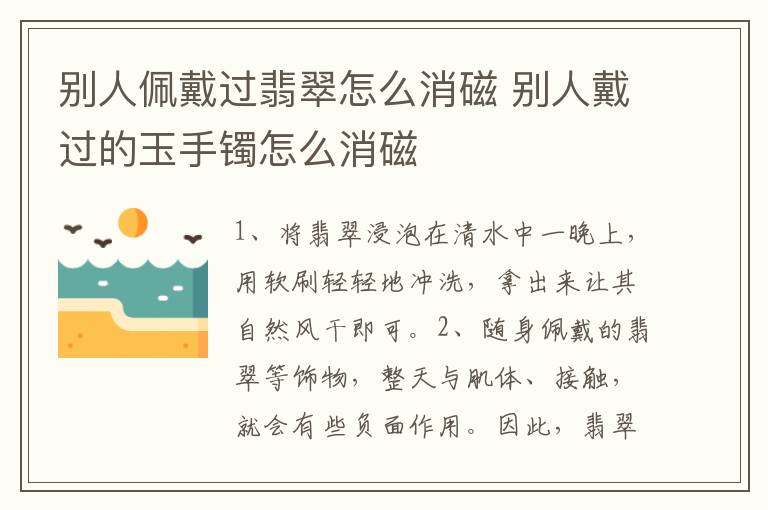 别人佩戴过翡翠怎么消磁 别人戴过的玉手镯怎么消磁

1、将翡翠浸泡在清水中一晚上，用软刷轻轻地冲洗，拿出来让其自然风干即可。2、随身佩戴的翡翠等饰物，整天与肌体、接触，就会有些负面作用。因此，翡翠